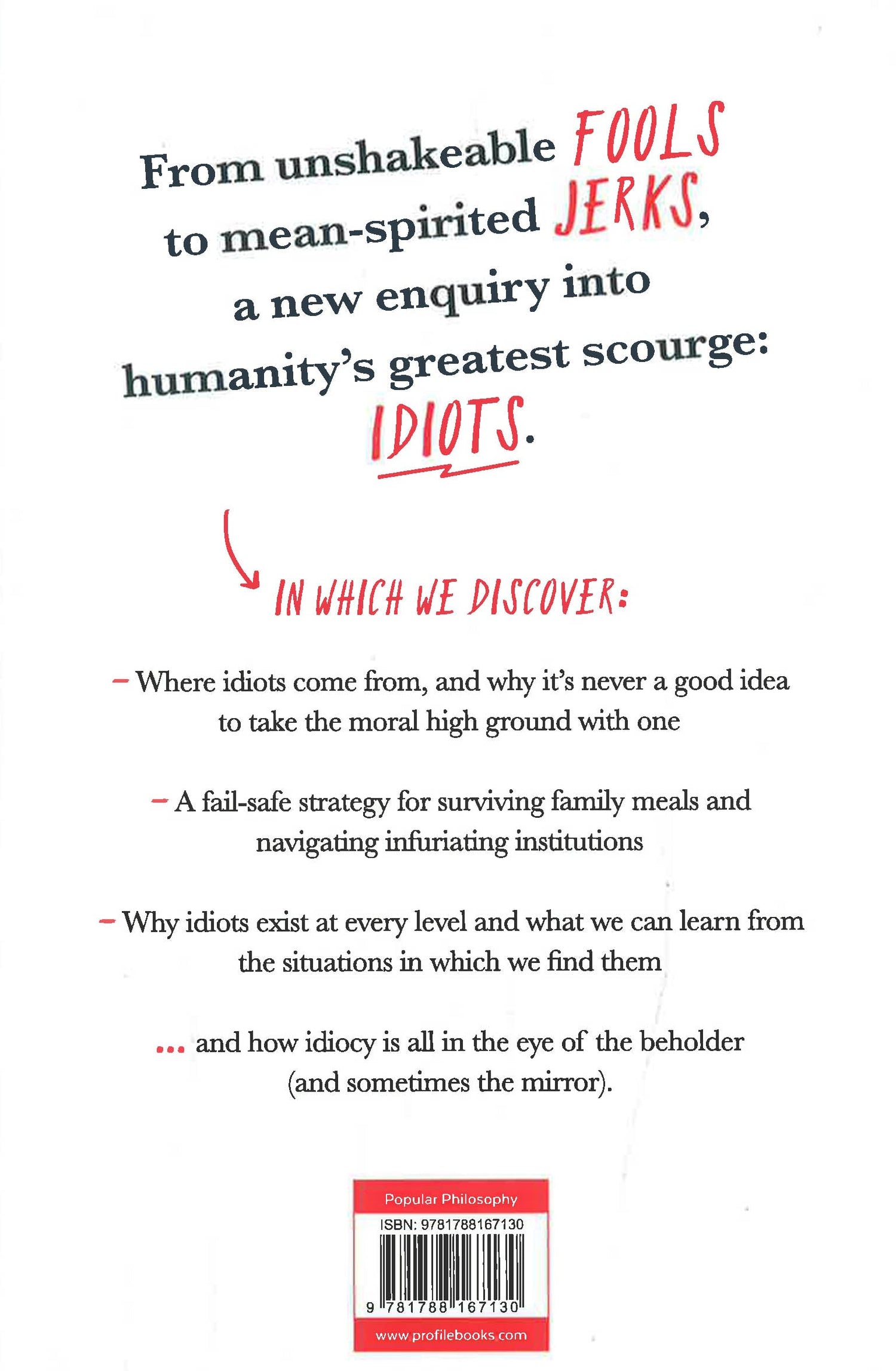 From unshakeable FOOLS to mean-spirited JERKS, a new enquiry into humanity's greatest scourge: IDIOTS.

IN WHICH WE DISCOVER:

- Where idiots come from, and why it's never a good idea to take the moral high ground with one

- A fail-safe strategy for surviving family meals and navigating infuriating institutions

- Why idiots exist at every level and what we can learn from the situations in which we find them

... and how idiocy is all in the eye of the beholder (and sometimes the mirror).

Popular Philosophy
ISBN: 9781788167130
9 781788 167130
www.profilebooks.com